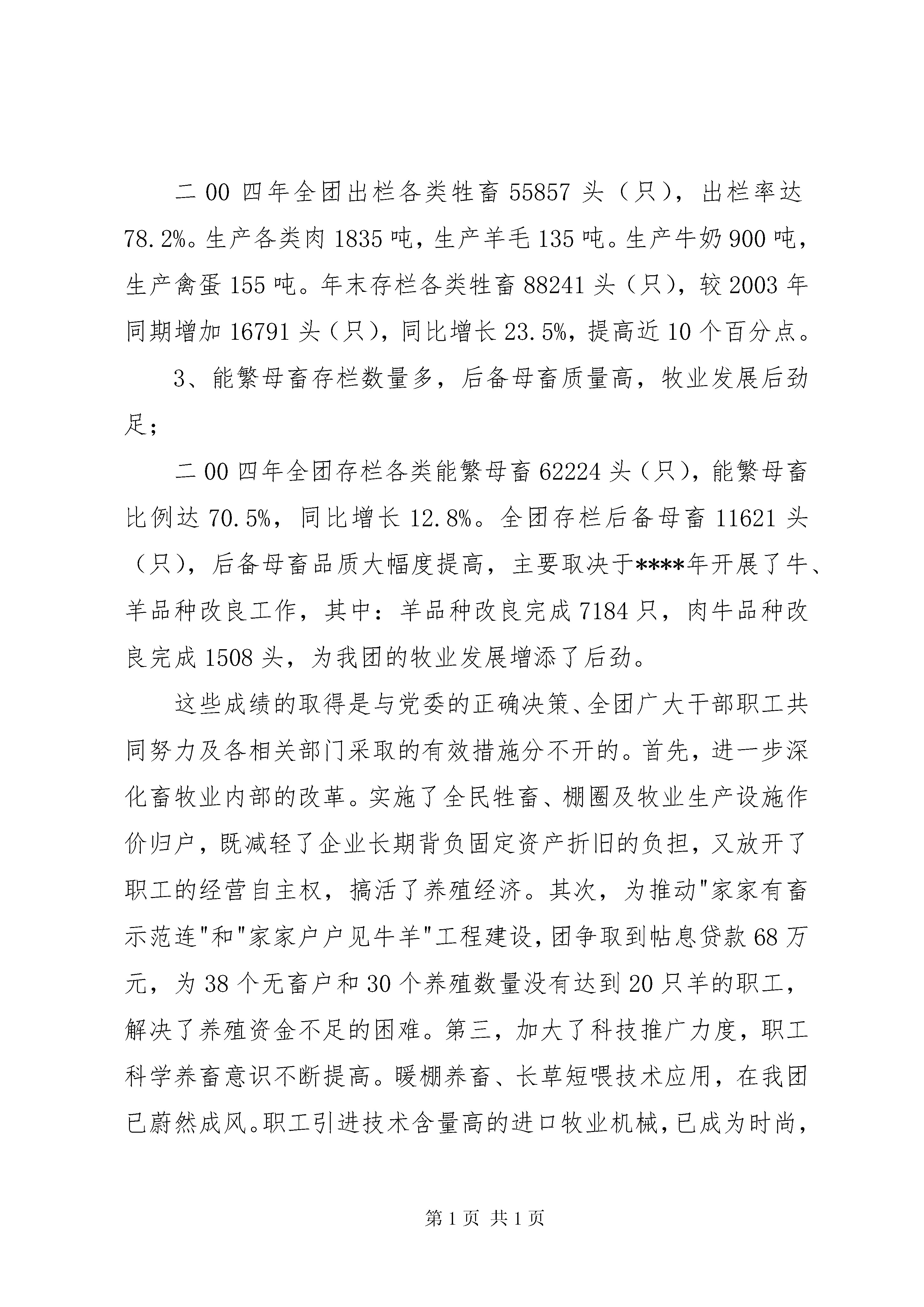 二00四年全团出栏各类牲畜55857头（只），出栏率达78.2%。生产各类肉1835吨，生产羊毛135吨。生产牛奶900吨，生产禽蛋155吨。年末存栏各类牲畜88241头（只），较2003年同期增加16791头（只），同比增长23.5%，提高近10个百分点。

3、能繁母畜存栏数量多，后备母畜质量高，牧业发展后劲足；

二00四年全团存栏各类能繁母畜62224头（只），能繁母畜比例达70.5%，同比增长12.8%。全团存栏后备母畜11621头（只），后备母畜品质大幅度提高，主要取决于****年开展了牛、羊品种改良工作，其中：羊品种改良完成7184只，肉牛品种改良完成1508头，为我团的牧业发展增添了后劲。

这些成绩的取得是与党委的正确决策、全团广大干部职工共同努力及各相关部门采取的有效措施分不开的。首先，进一步深化畜牧业内部的改革。实施了全民牲畜、棚圈及牧业生产设施作价归户，既减轻了企业长期背负固定资产折旧的负担，又放开了职工的经营自主权，搞活了养殖经济。其次，为推动"家家有畜示范连"和"家家户户见牛羊"工程建设，团争取到帖息贷款68万元，为38个无畜户和30个养殖数量没有达到20只羊的职工，解决了养殖资金不足的困难。第三，加大了科技推广力度，职工科学养畜意识不断提高。暖棚养畜、长草短喂技术应用，在我团已蔚然成风。职工引进技术含量高的进口牧业机械，已成为时尚，

第1页 共1页